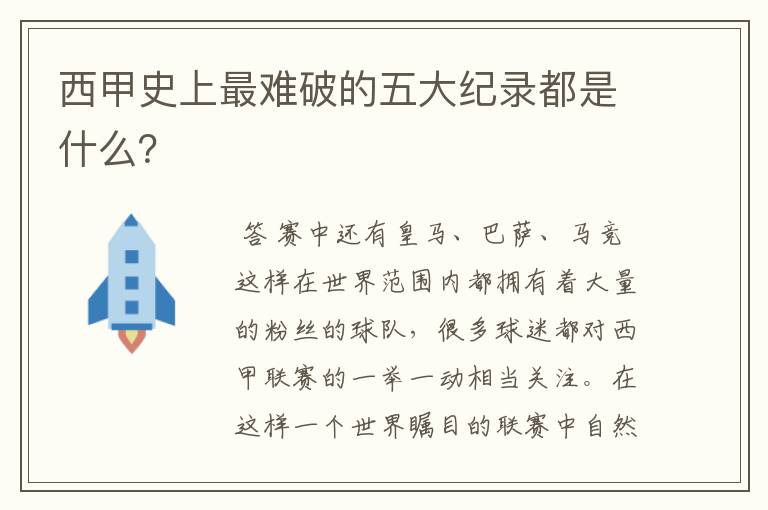 西甲史上最难破的五大纪录都是什么?

答 赛中还有皇马、巴萨、马竞这样在世界范围内都拥有着大量的粉丝的球队，很多球迷都对西甲联赛的一举一动相当关注。在这样一个世界瞩目的联赛中自然